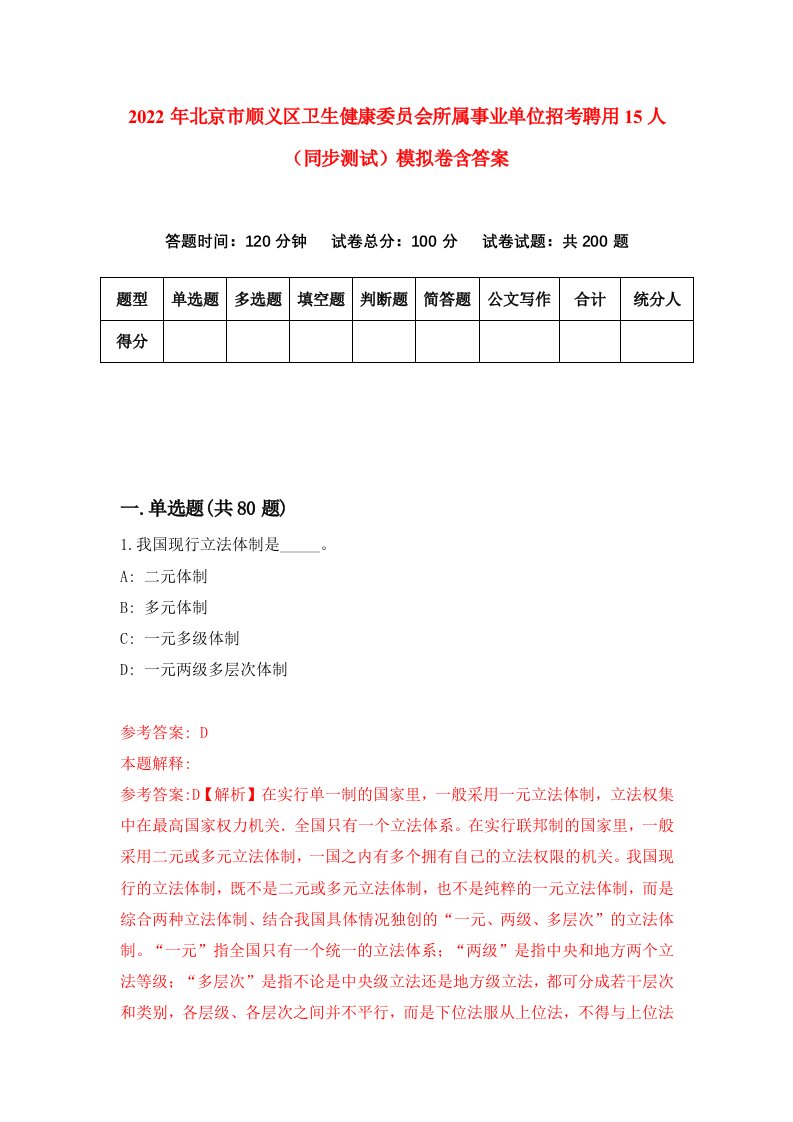 2022 年北京市顺义区卫生健康委员会所属事业单位招考聘用 15 人（同步测试）模拟卷含答案

答题时间：120 分钟　试卷总分：100 分　试卷试题：共 200 题

| 题型 | 单选题 | 多选题 | 填空题 | 判断题 | 简答题 | 公文写作 | 合计 | 统分人 |
|---|---|---|---|---|---|---|---|---|
| 得分 | | | | | | | | |

一.单选题(共 80 题)

1.我国现行立法体制是_____。
A: 二元体制
B: 多元体制
C: 一元多级体制
D: 一元两级多层次体制

参考答案: D
本题解释:
参考答案:D【解析】在实行单一制的国家里，一般采用一元立法体制，立法权集中在最高国家权力机关.全国只有一个立法体系。在实行联邦制的国家里，一般采用二元或多元立法体制，一国之内有多个拥有自己的立法权限的机关。我国现行的立法体制，既不是二元或多元立法体制，也不是纯粹的一元立法体制，而是综合两种立法体制、结合我国具体情况独创的“一元、两级、多层次”的立法体制。“一元”指全国只有一个统一的立法体系；“两级”是指中央和地方两个立法等级；“多层次”是指不论是中央级立法还是地方级立法，都可分成若干层次和类别，各层级、各层次之间并不平行，而是下位法服从上位法，不得与上位法